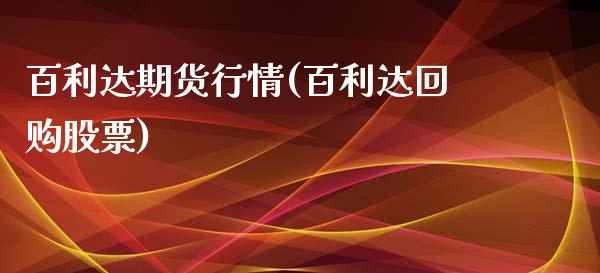 百利达期货行情(百利达回购股票)